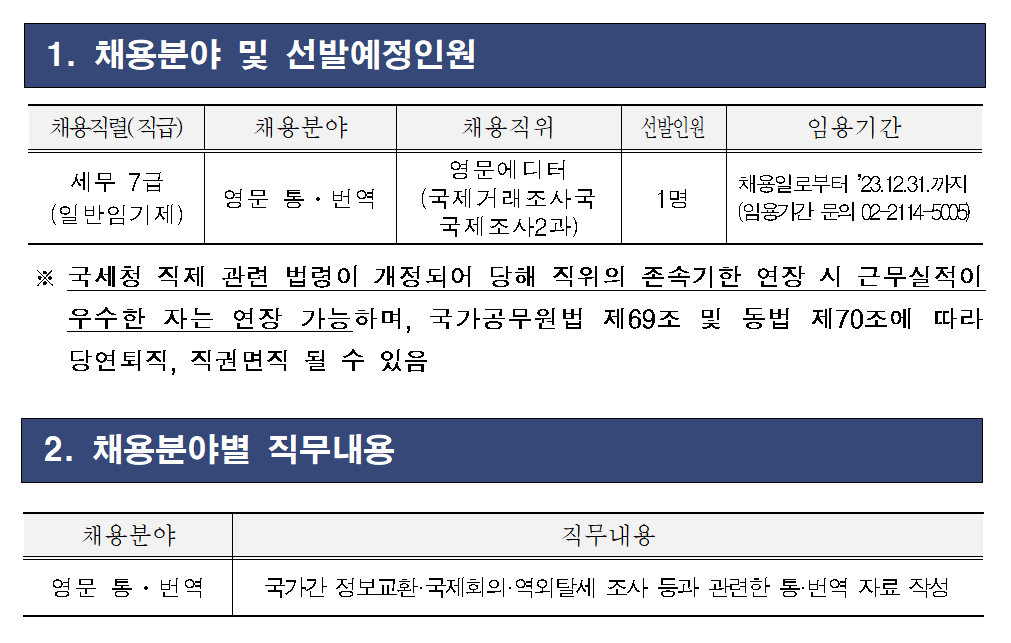 1. 채용분야 및 선발예정인원

| 채용직렬(직급) | 채용분야 | 채용직위 | 선발인원 | 임용기간 |
|---|---|---|---|---|
| 세무 7급 (일반임기제) | 영문 통·번역 | 영문에디터 (국제거래조사국 국제조사2과) | 1명 | 채용일로부터 '23.12.31.까지 (임용기간 문의 02-2114-5005) |

※ 국세청 직제 관련 법령이 개정되어 당해 직위의 존속기한 연장 시 근무실적이 우수한 자는 연장 가능하며, 국가공무원법 제69조 및 동법 제70조에 따라 당연퇴직, 직권면직 될 수 있음

2. 채용분야별 직무내용

| 채용분야 | 직무내용 |
|---|---|
| 영문 통·번역 | 국가간 정보교환·국제회의·역외탈세 조사 등과 관련한 통·번역 자료 작성 |